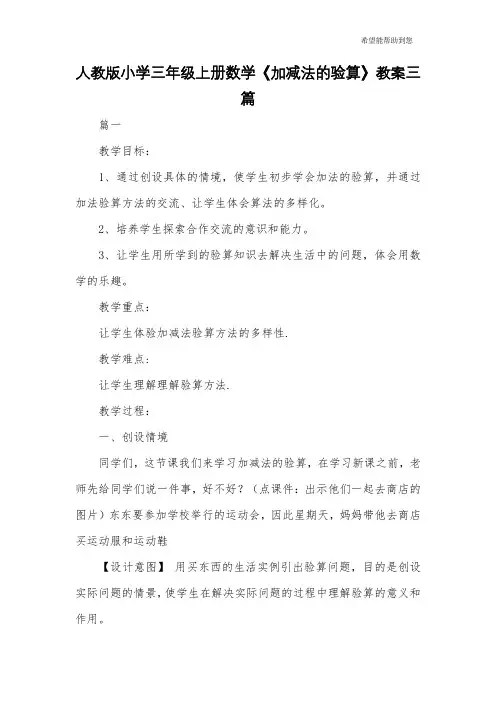 希望能帮助到您

人教版小学三年级上册数学《加减法的验算》教案三篇

篇一

教学目标：

1、通过创设具体的情境，使学生初步学会加法的验算，并通过加法验算方法的交流、让学生体会算法的多样化。

2、培养学生探索合作交流的意识和能力。

3、让学生用所学到的验算知识去解决生活中的问题，体会用数学的乐趣。

教学重点：

让学生体验加减法验算方法的多样性.

教学难点：

让学生理解理解验算方法.

教学过程：

一、创设情境

同学们，这节课我们来学习加减法的验算，在学习新课之前，老师先给同学们说一件事，好不好？（点课件：出示他们一起去商店的图片）东东要参加学校举行的运动会，因此星期天，妈妈带他去商店买运动服和运动鞋

【设计意图】 用买东西的生活实例引出验算问题，目的是创设实际问题的情景，使学生在解决实际问题的过程中理解验算的意义和作用。